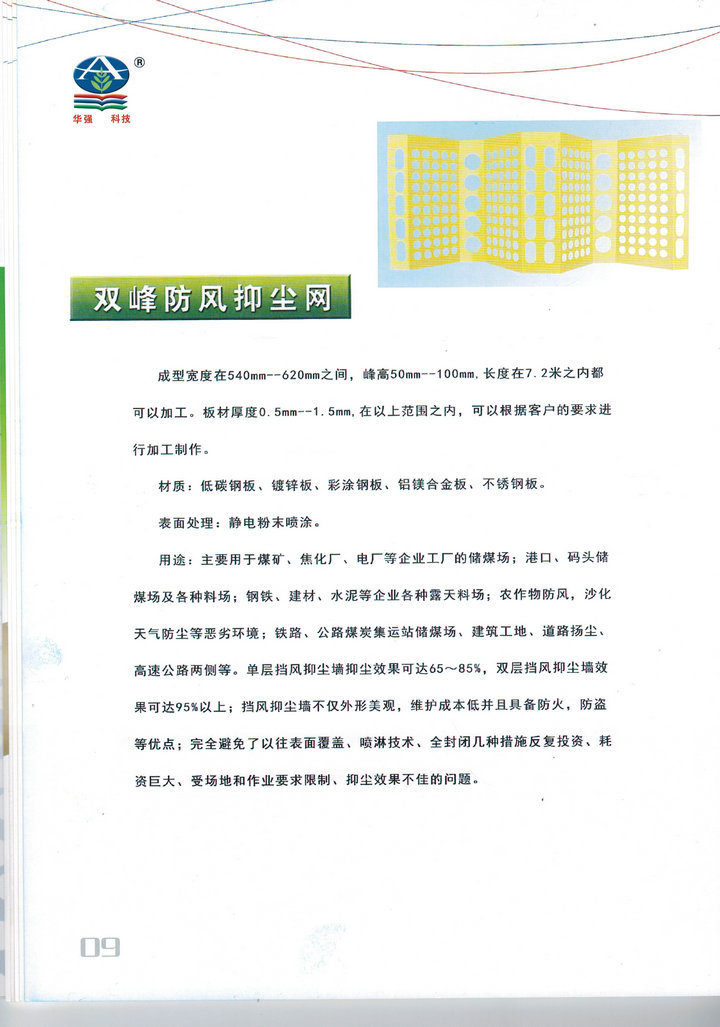 ®
华强 科技

双峰防风抑尘网

成型宽度在540mm--620mm之间，峰高50mm--100mm，长度在7.2米之内都可以加工。板材厚度0.5mm--1.5mm，在以上范围之内，可以根据客户的要求进行加工制作。

材质：低碳钢板、镀锌板、彩涂钢板、铝镁合金板、不锈钢板。

表面处理：静电粉末喷涂。

用途：主要用于煤矿、焦化厂、电厂等企业工厂的储煤场；港口、码头储煤场及各种料场；钢铁、建材、水泥等企业各种露天料场；农作物防风，沙化天气防尘等恶劣环境；铁路、公路煤炭集运站储煤场、建筑工地、道路扬尘、高速公路两侧等。单层挡风抑尘墙抑尘效果可达65～85%，双层挡风抑尘墙效果可达95%以上；挡风抑尘墙不仅外形美观，维护成本低并且具备防火，防盗等优点；完全避免了以往表面覆盖、喷淋技术、全封闭几种措施反复投资、耗资巨大、受场地和作业要求限制、抑尘效果不佳的问题。

09